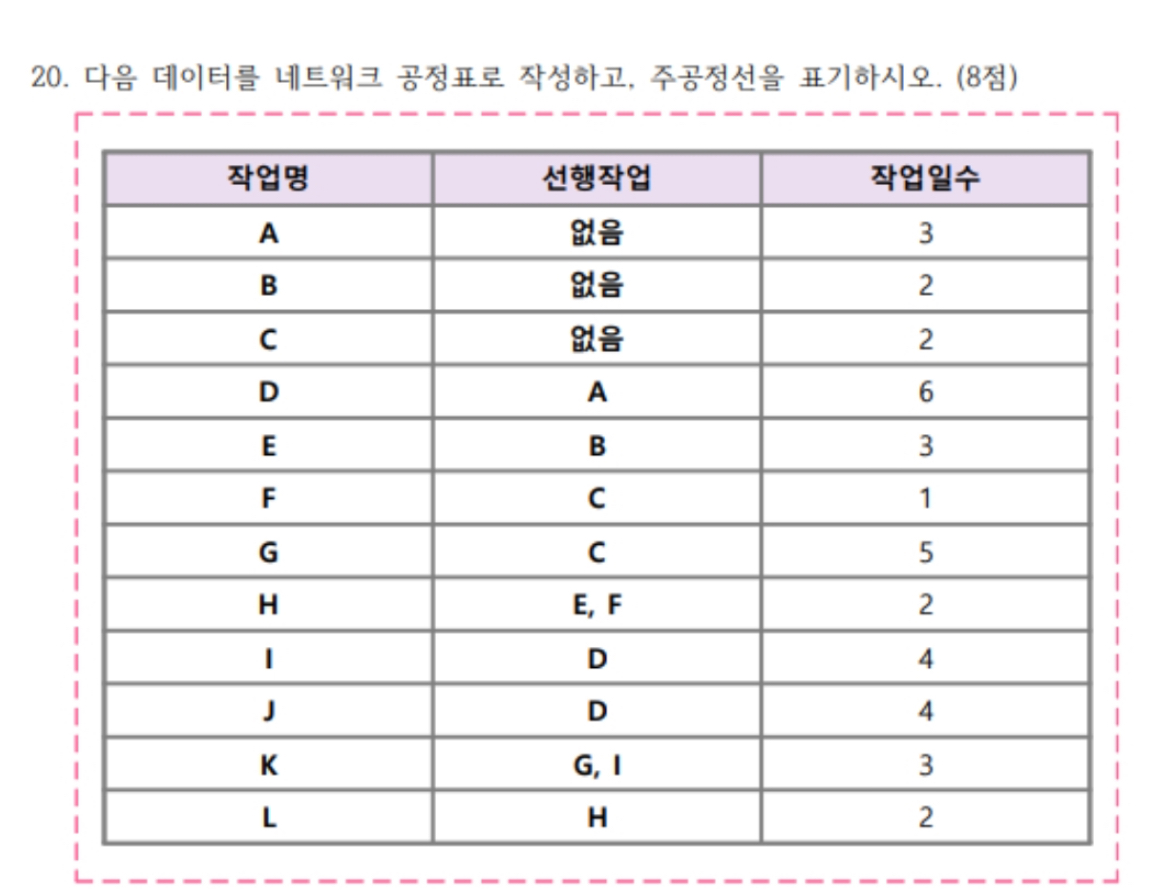 20. 다음 데이터를 네트워크 공정표로 작성하고, 주공정선을 표기하시오. (8점)

| 작업명 | 선행작업 | 작업일수 |
|---|---|---|
| A | 없음 | 3 |
| B | 없음 | 2 |
| C | 없음 | 2 |
| D | A | 6 |
| E | B | 3 |
| F | C | 1 |
| G | C | 5 |
| H | E, F | 2 |
| I | D | 4 |
| J | D | 4 |
| K | G, I | 3 |
| L | H | 2 |